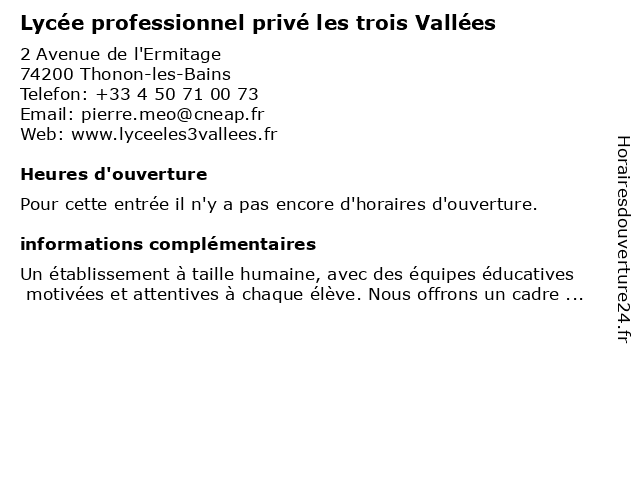 Lycée professionnel privé les trois Vallées

2 Avenue de l'Ermitage
74200 Thonon-les-Bains
Telefon: +33 4 50 71 00 73
Email: pierre.meo@cneap.fr
Web: www.lyceeles3vallees.fr

Heures d'ouverture

Pour cette entrée il n'y a pas encore d'horaires d'ouverture.

informations complémentaires

Un établissement à taille humaine, avec des équipes éducatives motivées et attentives à chaque élève. Nous offrons un cadre ...

Horairesdouverture24.fr